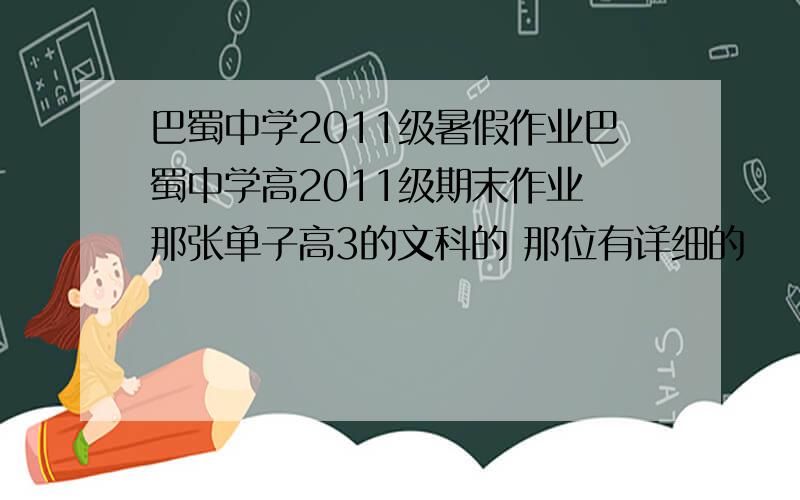 巴蜀中学2011级暑假作业巴蜀中学高2011级期末作业 那张单子高3的文科的 那位有详细的